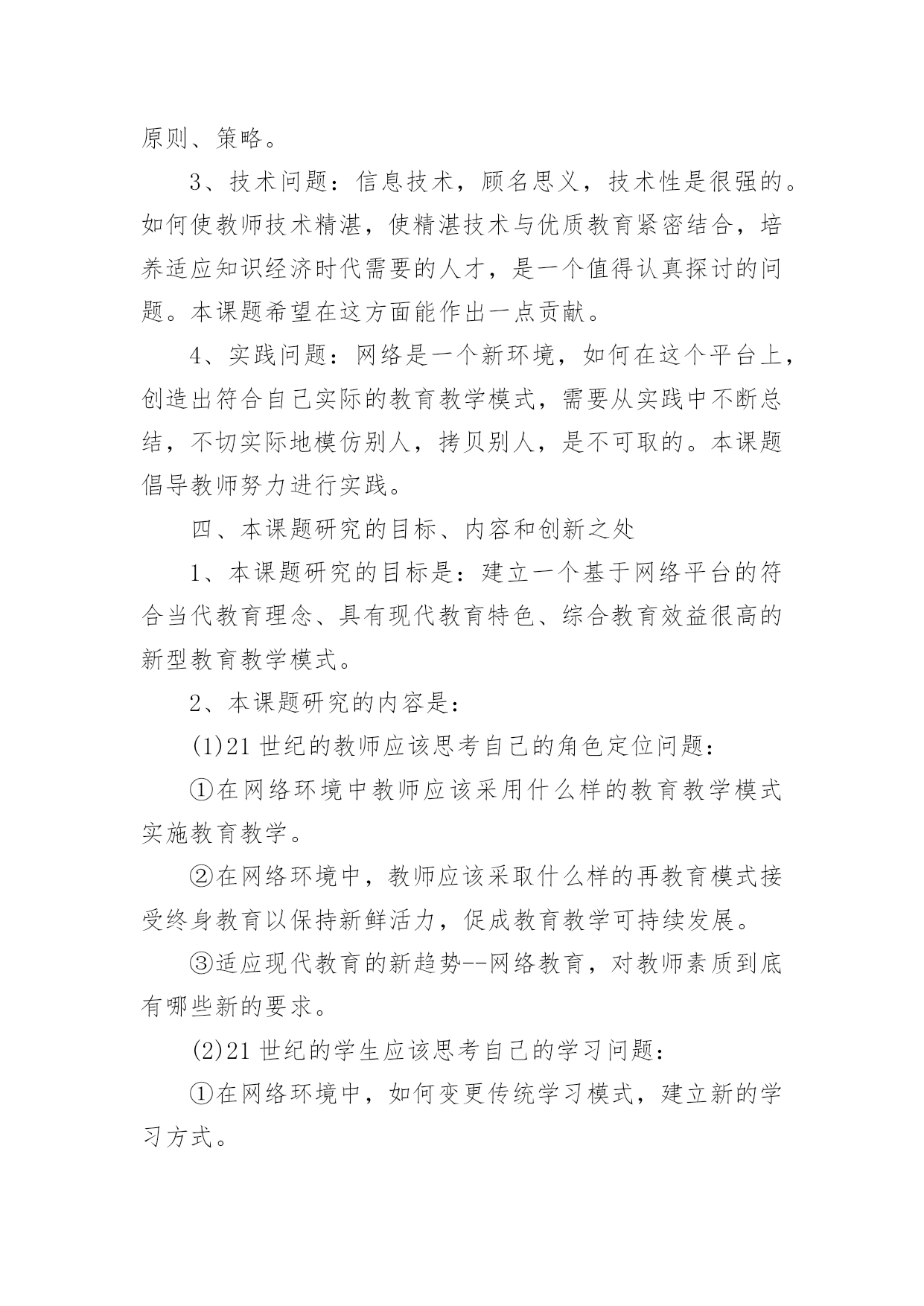 原则、策略。

3、技术问题：信息技术，顾名思义，技术性是很强的。如何使教师技术精湛，使精湛技术与优质教育紧密结合，培养适应知识经济时代需要的人才，是一个值得认真探讨的问题。本课题希望在这方面能作出一点贡献。

4、实践问题：网络是一个新环境，如何在这个平台上，创造出符合自己实际的教育教学模式，需要从实践中不断总结，不切实际地模仿别人，拷贝别人，是不可取的。本课题倡导教师努力进行实践。

四、本课题研究的目标、内容和创新之处

1、本课题研究的目标是：建立一个基于网络平台的符合当代教育理念、具有现代教育特色、综合教育效益很高的新型教育教学模式。

2、本课题研究的内容是：

(1)21 世纪的教师应该思考自己的角色定位问题：

①在网络环境中教师应该采用什么样的教育教学模式实施教育教学。

②在网络环境中，教师应该采取什么样的再教育模式接受终身教育以保持新鲜活力，促成教育教学可持续发展。

③适应现代教育的新趋势--网络教育，对教师素质到底有哪些新的要求。

(2)21 世纪的学生应该思考自己的学习问题：

①在网络环境中，如何变更传统学习模式，建立新的学习方式。